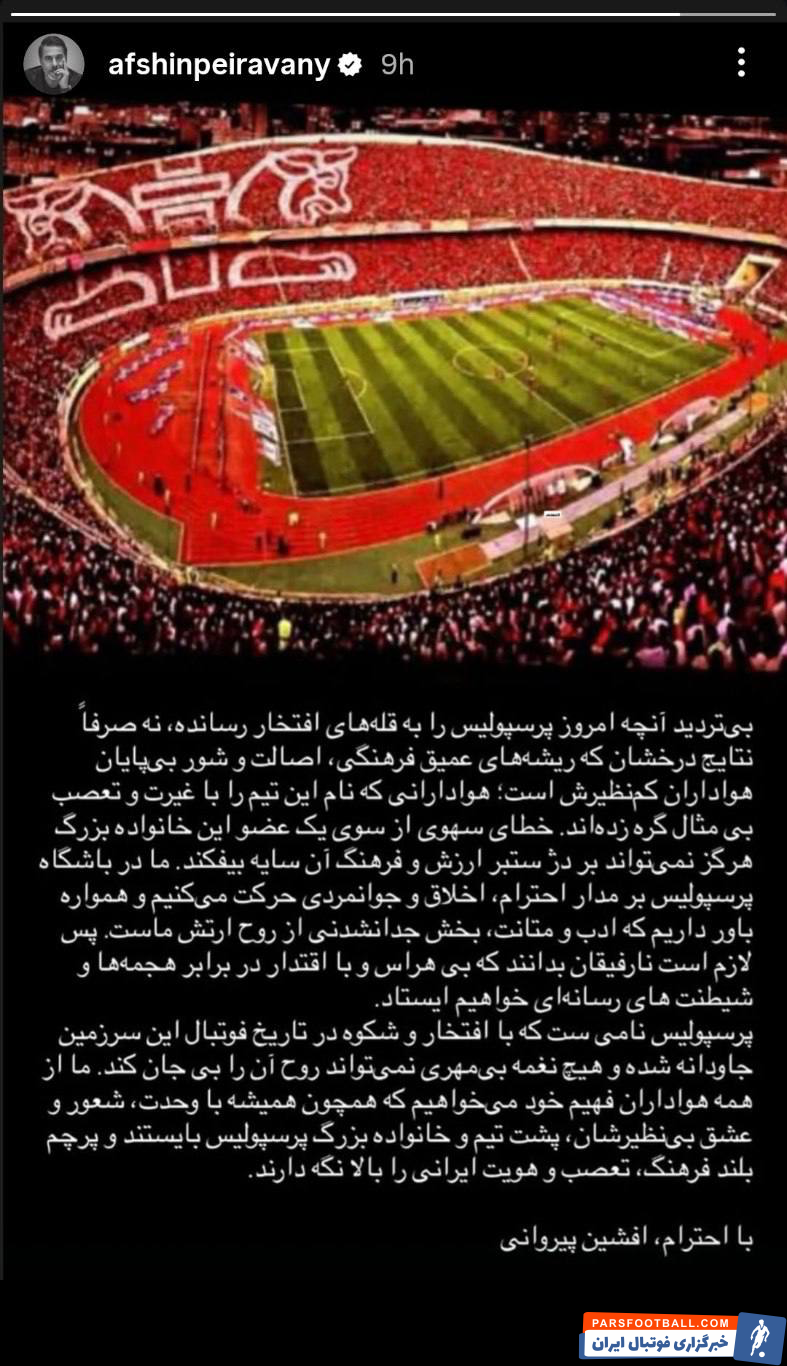 afshinpeiravany 9h

بی‌تردید آنچه امروز پرسپولیس را به قله‌های افتخار رسانده، نه صرفاً نتایج درخشان که ریشه‌های عمیق فرهنگی، اصالت و شور بی‌پایان هواداران کم‌نظیرش است؛ هوادارانی که نام این تیم را با غیرت و تعصب بی مثال گره زده‌اند. خطای سهوی از سوی یک عضو این خانواده بزرگ هرگز نمی‌تواند بر دژ ستبر ارزش و فرهنگ آن سایه بیفکند. ما در باشگاه پرسپولیس بر مدار احترام، اخلاق و جوانمردی حرکت می‌کنیم و همواره باور داریم که ادب و متانت، بخش جدانشدنی از روح ارتش ماست. پس لازم است نارفیقان بدانند که بی هراس و با اقتدار در برابر هجمه‌ها و شیطنت های رسانه‌ای خواهیم ایستاد.
پرسپولیس نامی ست که با افتخار و شکوه در تاریخ فوتبال این سرزمین جاودانه شده و هیچ نغمه بی‌مهری نمی‌تواند روح آن را بی جان کند. ما از همه هواداران فهیم خود می‌خواهیم که همچون همیشه با وحدت، شعور و عشق بی‌نظیرشان، پشت تیم و خانواده بزرگ پرسپولیس بایستند و پرچم بلند فرهنگ، تعصب و هویت ایرانی را بالا نگه دارند.

با احترام، افشین پیروانی

PARSFOOTBALL.COM
خبرگزاری فوتبال ایران